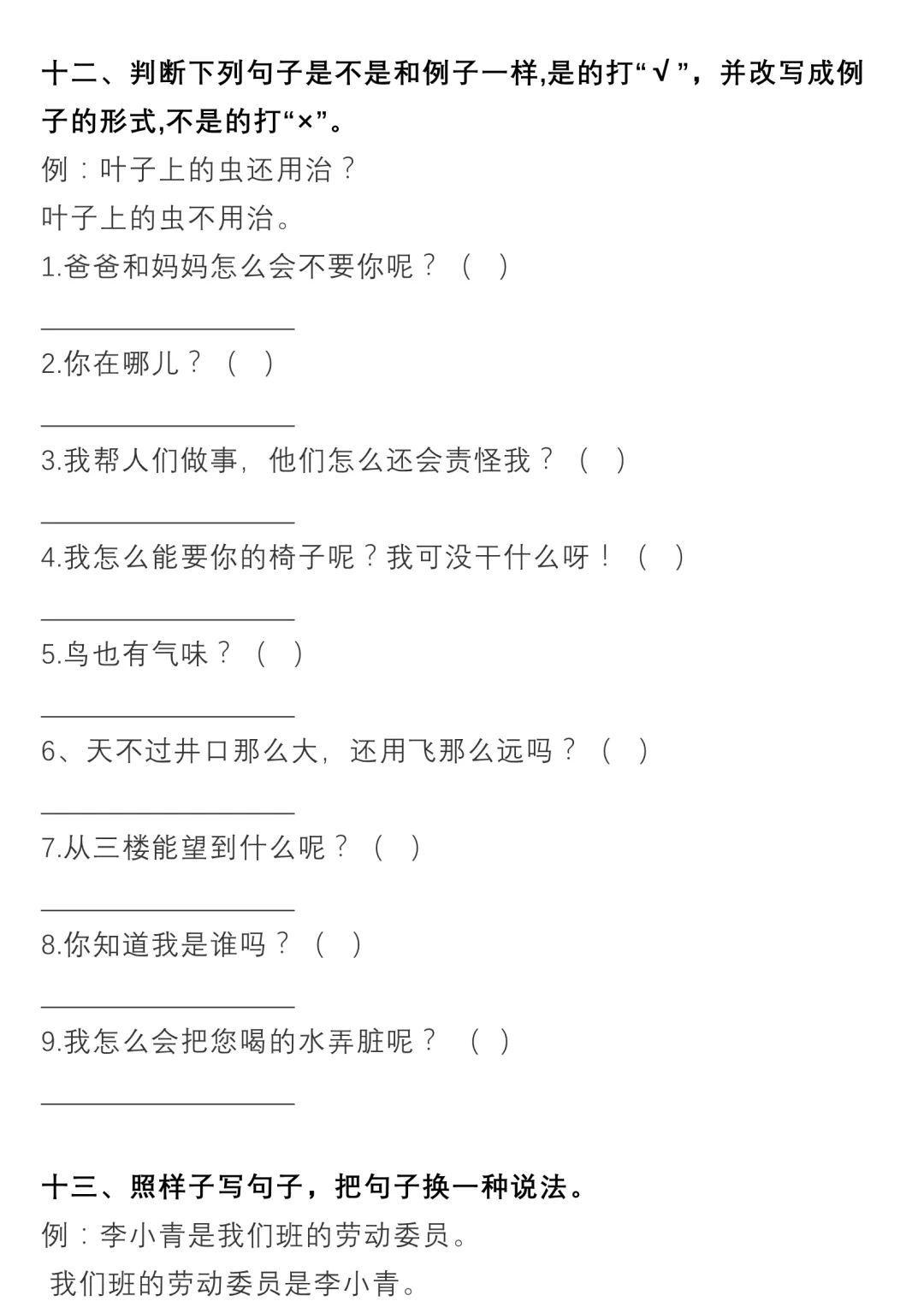 十二、判断下列句子是不是和例子一样,是的打“√”，并改写成例子的形式,不是的打“×”。

例：叶子上的虫还用治？

叶子上的虫不用治。

1.爸爸和妈妈怎么会不要你呢？（ ）

____

2.你在哪儿？（ ）

____

3.我帮人们做事，他们怎么还会责怪我？（ ）

____

4.我怎么能要你的椅子呢？我可没干什么呀！（ ）

____

5.鸟也有气味？（ ）

____

6、天不过井口那么大，还用飞那么远吗？（ ）

____

7.从三楼能望到什么呢？（ ）

____

8.你知道我是谁吗？（ ）

____

9.我怎么会把您喝的水弄脏呢？（ ）

____

十三、照样子写句子，把句子换一种说法。

例：李小青是我们班的劳动委员。

我们班的劳动委员是李小青。